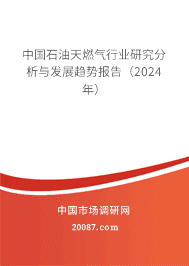 中国石油天燃气行业研究分析与发展趋势报告（2024年）

中国市场调研网

20087.com